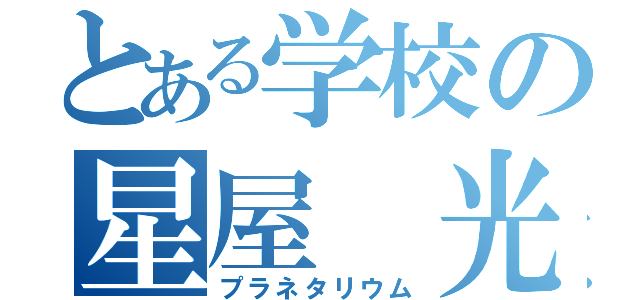 とある学校の
星屋　光
プラネタリウム